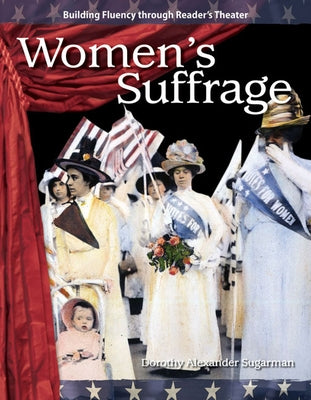 Building Fluency through Reader's Theater

Women's Suffrage

VOTES FOR

VOTES FOR WOMEN

Dorothy Alexander Sugarman